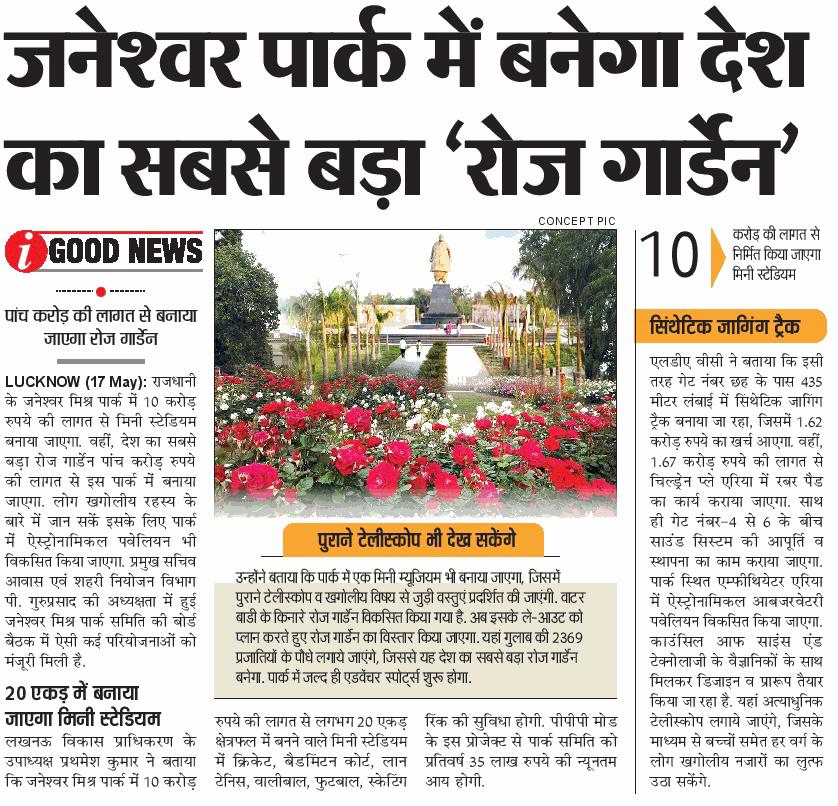 जनेश्वर पार्क में बनेगा देश का सबसे बड़ा 'रोज गार्डेन'

i GOOD NEWS

पांच करोड़ की लागत से बनाया जाएगा रोज गार्डेन

LUCKNOW (17 May): राजधानी के जनेश्वर मिश्र पार्क में 10 करोड़ रुपये की लागत से मिनी स्टेडियम बनाया जाएगा. वहीं, देश का सबसे बड़ा रोज गार्डेन पांच करोड़ रुपये की लागत से इस पार्क में बनाया जाएगा. लोग खगोलीय रहस्य के बारे में जान सकें इसके लिए पार्क में ऐस्ट्रोनामिकल पवेलियन भी विकसित किया जाएगा. प्रमुख सचिव आवास एवं शहरी नियोजन विभाग पी. गुरुप्रसाद की अध्यक्षता में हुई जनेश्वर मिश्र पार्क समिति की बोर्ड बैठक में ऐसी कई परियोजनाओं को मंजूरी मिली है.

20 एकड़ में बनाया जाएगा मिनी स्टेडियम

लखनऊ विकास प्राधिकरण के उपाध्यक्ष प्रथमेश कुमार ने बताया कि जनेश्वर मिश्र पार्क में 10 करोड़ रुपये की लागत से लगभग 20 एकड़ क्षेत्रफल में बनने वाले मिनी स्टेडियम में क्रिकेट, बैडमिंटन कोर्ट, लान टेनिस, वालीबाल, फुटबाल, स्केटिंग रिंक की सुविधा होगी. पीपीपी मोड के इस प्रोजेक्ट से पार्क समिति को प्रतिवर्ष 35 लाख रुपये की न्यूनतम आय होगी.

CONCEPT PIC

पुराने टेलीस्कोप भी देख सकेंगे

उन्होंने बताया कि पार्क में एक मिनी म्यूजियम भी बनाया जाएगा, जिसमें पुराने टेलीस्कोप व खगोलीय विषय से जुड़ी वस्तुएं प्रदर्शित की जाएंगी. वाटर बाडी के किनारे रोज गार्डेन विकसित किया गया है. अब इसके ले-आउट को प्लान करते हुए रोज गार्डेन का विस्तार किया जाएगा. यहां गुलाब की 2369 प्रजातियों के पौधे लगाये जाएंगे, जिससे यह देश का सबसे बड़ा रोज गार्डेन बनेगा. पार्क में जल्द ही एडवेंचर स्पोर्ट्स शुरू होगा.

10 करोड़ की लागत से निर्मित किया जाएगा मिनी स्टेडियम

सिंथेटिक जागिंग ट्रैक

एलडीए वीसी ने बताया कि इसी तरह गेट नंबर छह के पास 435 मीटर लंबाई में सिंथेटिक जागिंग ट्रैक बनाया जा रहा, जिसमें 1.62 करोड़ रुपये का खर्च आएगा. वहीं, 1.67 करोड़ रुपये की लागत से चिल्ड्रेन प्ले एरिया में रबर पैड का कार्य कराया जाएगा. साथ ही गेट नंबर-4 से 6 के बीच साउंड सिस्टम की आपूर्ति व स्थापना का काम कराया जाएगा. पार्क स्थित एम्फीथियेटर एरिया में ऐस्ट्रोनामिकल आबजरवेटरी पवेलियन विकसित किया जाएगा. काउंसिल आफ साइंस एंड टेक्नोलाजी के वैज्ञानिकों के साथ मिलकर डिजाइन व प्रारूप तैयार किया जा रहा है. यहां अत्याधुनिक टेलीस्कोप लगाये जाएंगे, जिसके माध्यम से बच्चों समेत हर वर्ग के लोग खगोलीय नजारों का लुत्फ उठा सकेंगे.